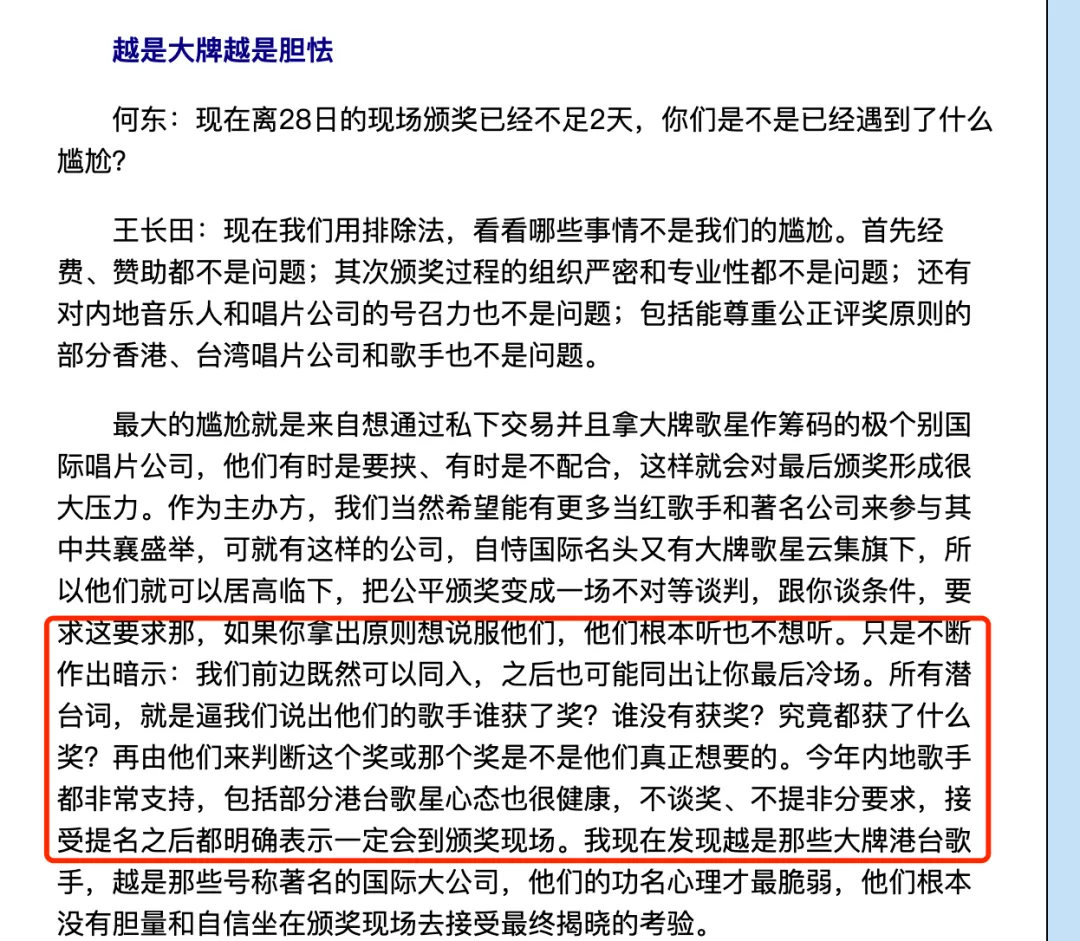 越是大牌越是胆怯

何东：现在离28日的现场颁奖已经不足2天，你们是不是已经遇到了什么尴尬？

王长田：现在我们用排除法，看看哪些事情不是我们的尴尬。首先经费、赞助都不是问题；其次颁奖过程的组织严密和专业性都不是问题；还有对内地音乐人和唱片公司的号召力也不是问题；包括能尊重公正评奖原则的部分香港、台湾唱片公司和歌手也不是问题。

最大的尴尬就是来自想通过私下交易并且拿大牌歌星作筹码的极个别国际唱片公司，他们有时是要挟、有时是不配合，这样就会对最后颁奖形成很大压力。作为主办方，我们当然希望能有更多当红歌手和著名公司来参与其中共襄盛举，可就有这样的公司，自恃国际名头又有大牌歌星云集旗下，所以他们就可以居高临下，把公平颁奖变成一场不对等谈判，跟你谈条件，要求这要求那，如果你拿出原则想说服他们，他们根本听也不想听。只是不断作出暗示：我们前边既然可以同入，之后也可能同出让你最后冷场。所有潜台词，就是逼我们说出他们的歌手谁获了奖？谁没有获奖？究竟都获了什么奖？再由他们来判断这个奖或那个奖是不是他们真正想要的。今年内地歌手都非常支持，包括部分港台歌星心态也很健康，不谈奖、不提非分要求，接受提名之后都明确表示一定会到颁奖现场。我现在发现越是那些大牌港台歌手，越是那些号称著名的国际大公司，他们的功名心理才最脆弱，他们根本没有胆量和自信坐在颁奖现场去接受最终揭晓的考验。